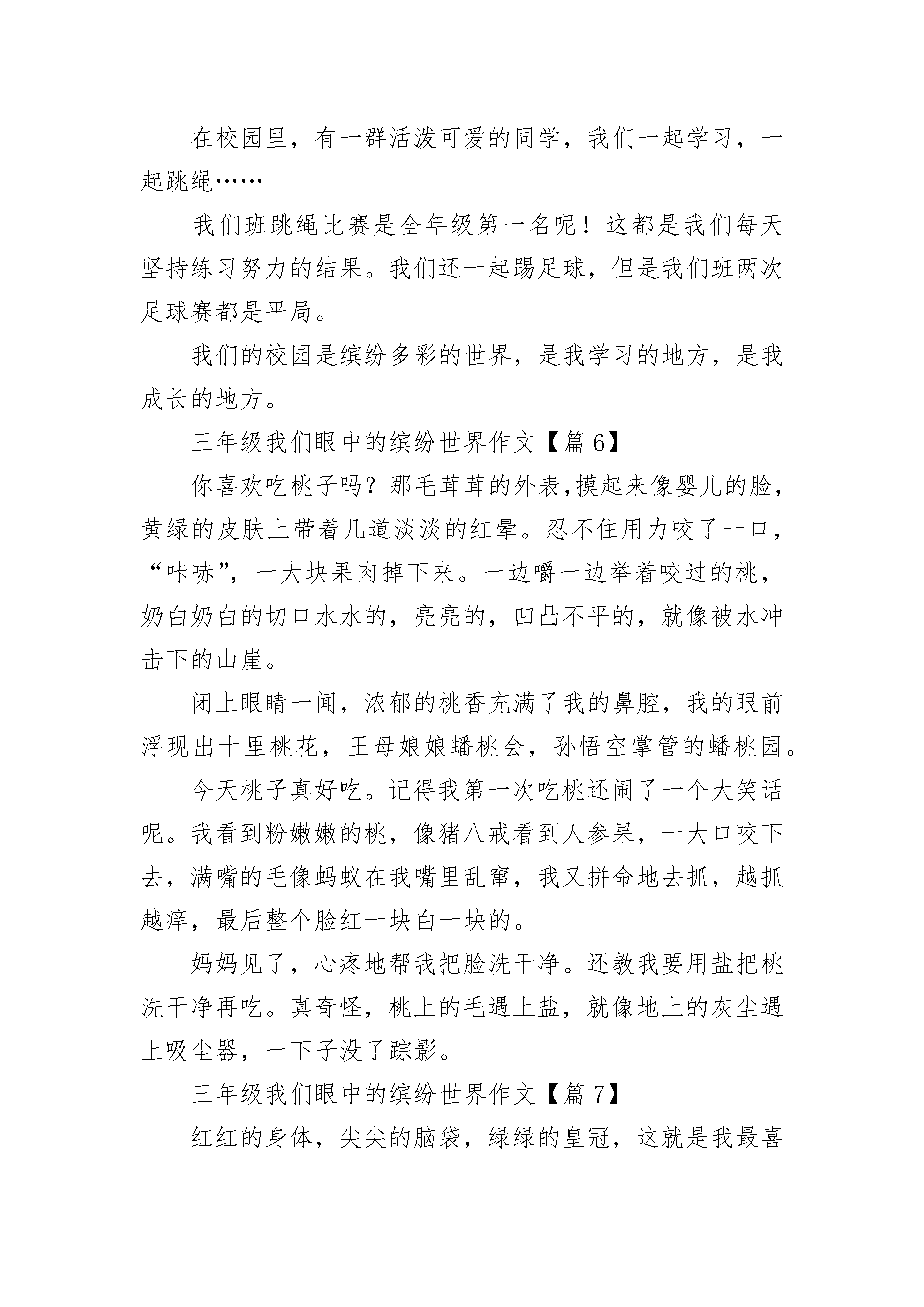 在校园里，有一群活泼可爱的同学，我们一起学习，一起跳绳……

我们班跳绳比赛是全年级第一名呢！这都是我们每天坚持练习努力的结果。我们还一起踢足球，但是我们班两次足球赛都是平局。

我们的校园是缤纷多彩的世界，是我学习的地方，是我成长的地方。

三年级我们眼中的缤纷世界作文【篇 6】

你喜欢吃桃子吗？那毛茸茸的外表,摸起来像婴儿的脸，黄绿的皮肤上带着几道淡淡的红晕。忍不住用力咬了一口，“咔哧”，一大块果肉掉下来。一边嚼一边举着咬过的桃，奶白奶白的切口水水的，亮亮的，凹凸不平的，就像被水冲击下的山崖。

闭上眼睛一闻，浓郁的桃香充满了我的鼻腔，我的眼前浮现出十里桃花，王母娘娘蟠桃会，孙悟空掌管的蟠桃园。

今天桃子真好吃。记得我第一次吃桃还闹了一个大笑话呢。我看到粉嫩嫩的桃，像猪八戒看到人参果，一大口咬下去，满嘴的毛像蚂蚁在我嘴里乱窜，我又拼命地去抓，越抓越痒，最后整个脸红一块白一块的。

妈妈见了，心疼地帮我把脸洗干净。还教我要用盐把桃洗干净再吃。真奇怪，桃上的毛遇上盐，就像地上的灰尘遇上吸尘器，一下子没了踪影。

三年级我们眼中的缤纷世界作文【篇 7】

红红的身体，尖尖的脑袋，绿绿的皇冠，这就是我最喜